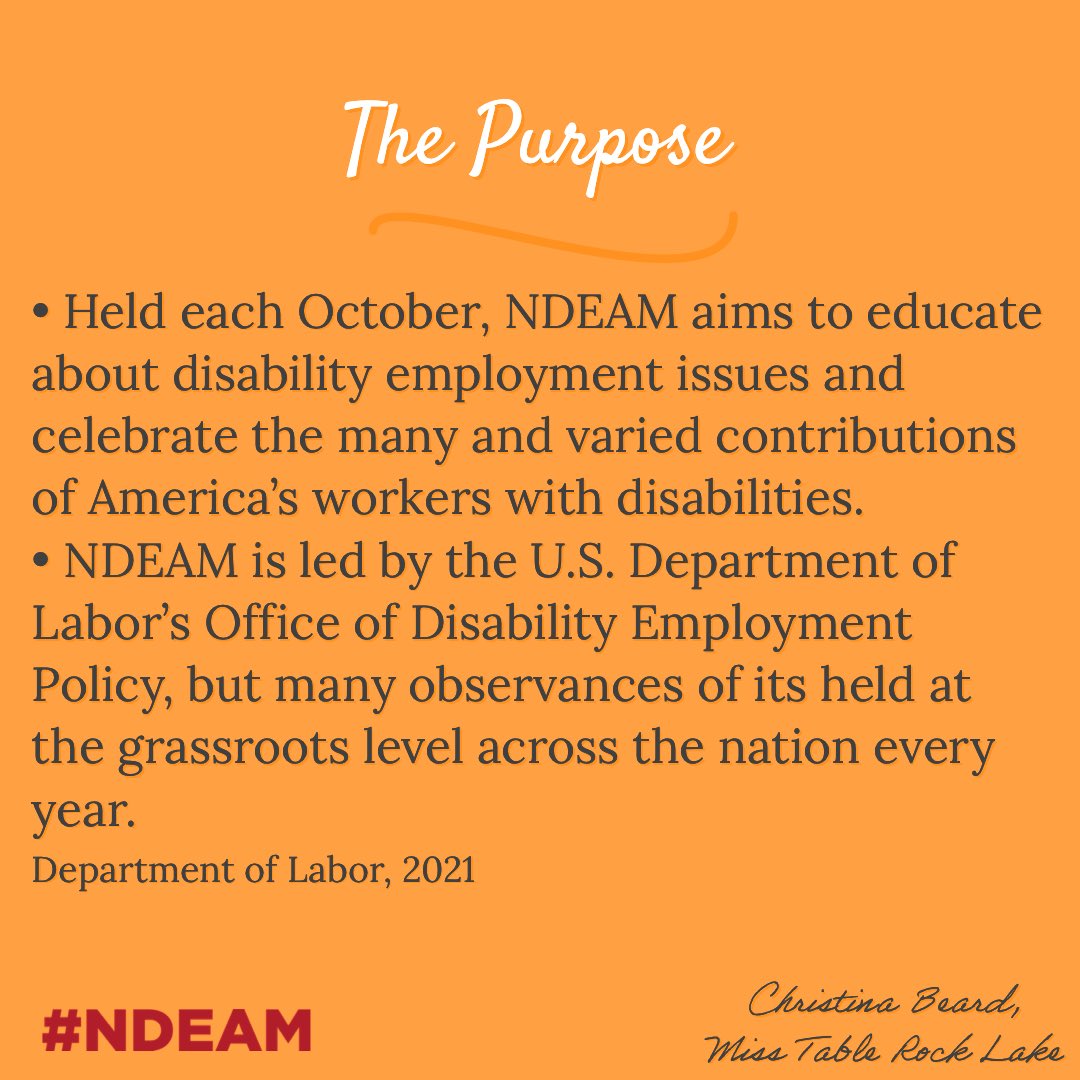 The Purpose

• Held each October, NDEAM aims to educate about disability employment issues and celebrate the many and varied contributions of America's workers with disabilities.
• NDEAM is led by the U.S. Department of Labor's Office of Disability Employment Policy, but many observances of its held at the grassroots level across the nation every year.
Department of Labor, 2021

#NDEAM

Christina Beard,
Miss Table Rock Lake